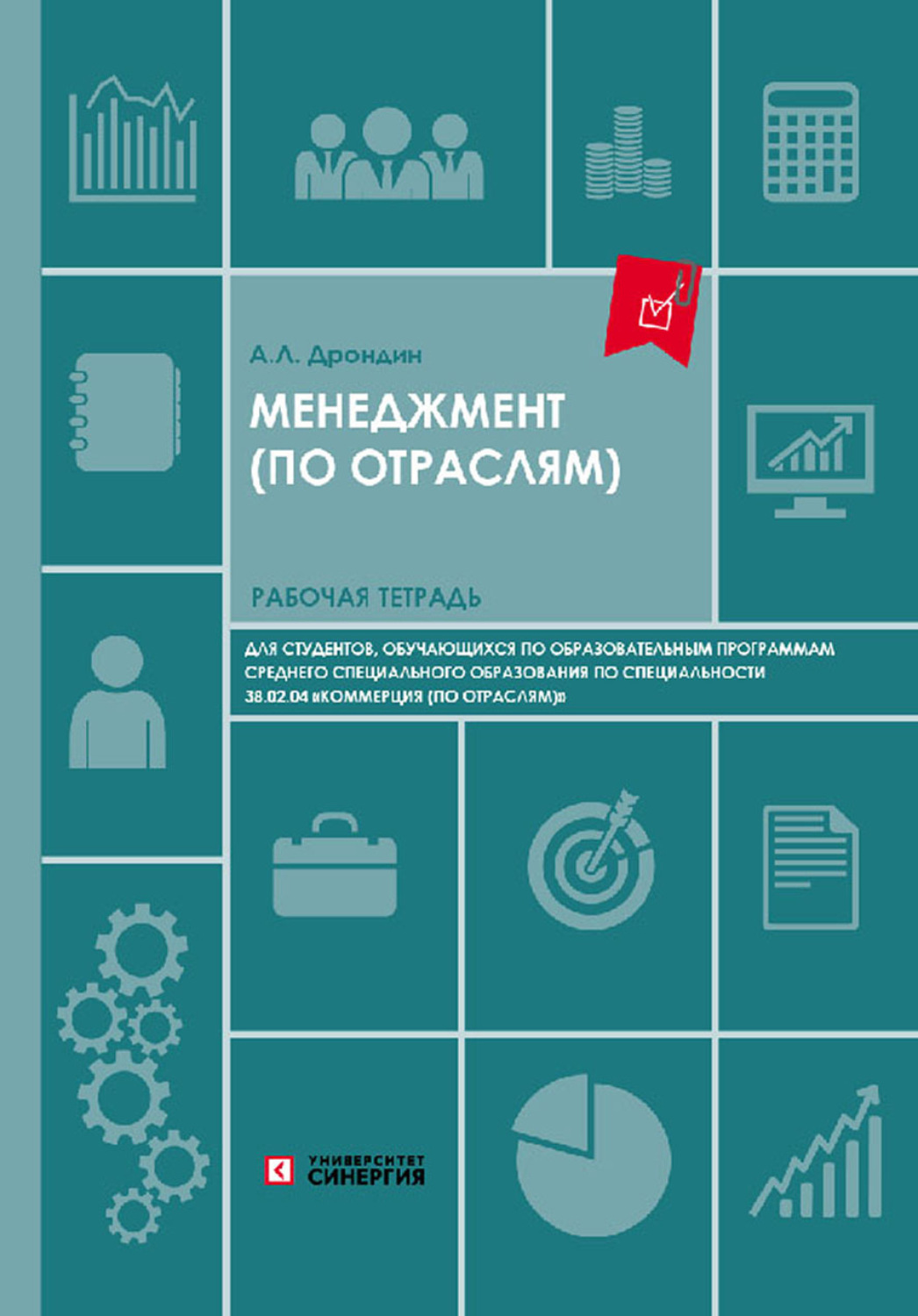 А.Л. Дрондин

МЕНЕДЖМЕНТ (ПО ОТРАСЛЯМ)

РАБОЧАЯ ТЕТРАДЬ

ДЛЯ СТУДЕНТОВ, ОБУЧАЮЩИХСЯ ПО ОБРАЗОВАТЕЛЬНЫМ ПРОГРАММАМ СРЕДНЕГО СПЕЦИАЛЬНОГО ОБРАЗОВАНИЯ ПО СПЕЦИАЛЬНОСТИ 38.02.04 «КОММЕРЦИЯ (ПО ОТРАСЛЯМ)»

УНИВЕРСИТЕТ СИНЕРГИЯ